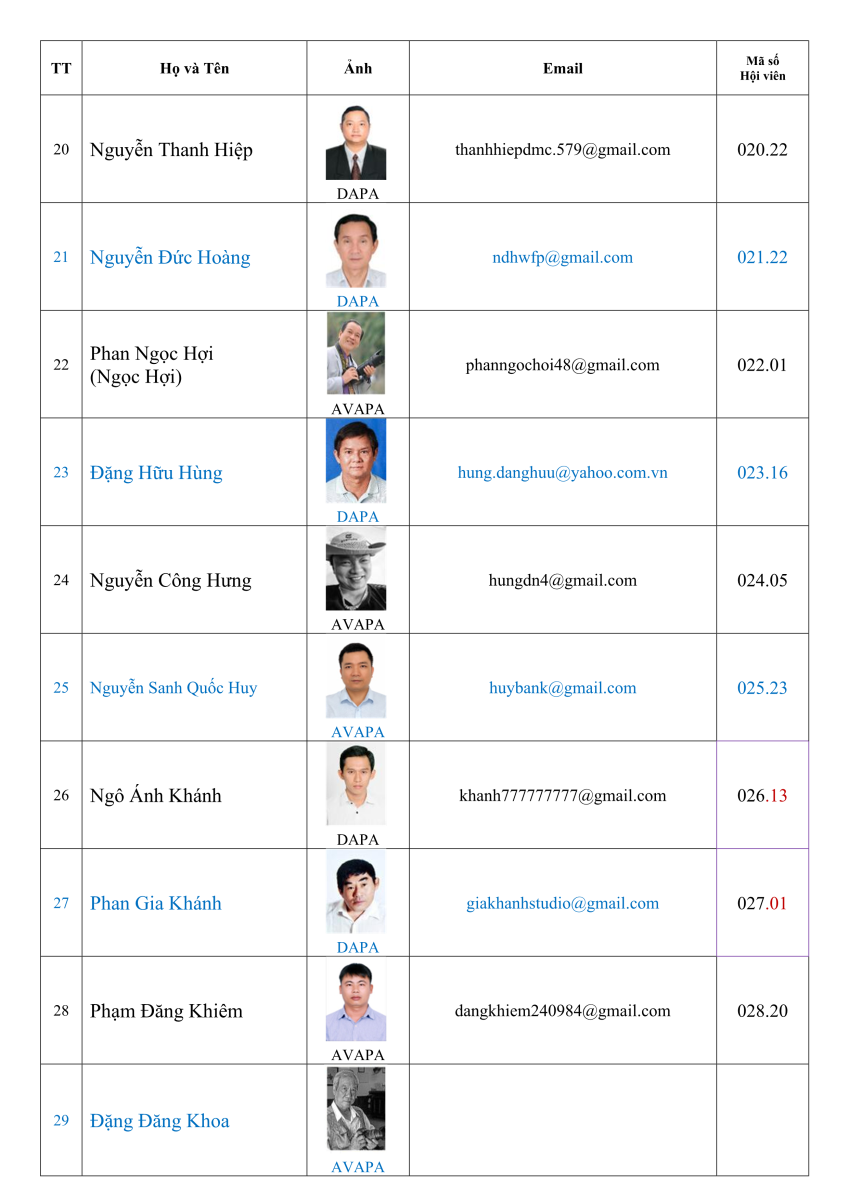 | TT | Họ và Tên | Ảnh | Email | Mã số Hội viên |
|---|---|---|---|---|
| 20 | Nguyễn Thanh Hiệp | DAPA | thanhhiepdmc.579@gmail.com | 020.22 |
| 21 | Nguyễn Đức Hoàng | DAPA | ndhwfp@gmail.com | 021.22 |
| 22 | Phan Ngọc Hợi (Ngọc Hợi) | AVAPA | phanngochoi48@gmail.com | 022.01 |
| 23 | Đặng Hữu Hùng | DAPA | hung.danghuu@yahoo.com.vn | 023.16 |
| 24 | Nguyễn Công Hưng | AVAPA | hungdn4@gmail.com | 024.05 |
| 25 | Nguyễn Sanh Quốc Huy | AVAPA | huybank@gmail.com | 025.23 |
| 26 | Ngô Ánh Khánh | DAPA | khanh777777777@gmail.com | 026.13 |
| 27 | Phan Gia Khánh | DAPA | giakhanhstudio@gmail.com | 027.01 |
| 28 | Phạm Đăng Khiêm | AVAPA | dangkhiem240984@gmail.com | 028.20 |
| 29 | Đặng Đăng Khoa | AVAPA | | |